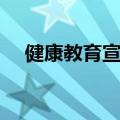 健康教育宣